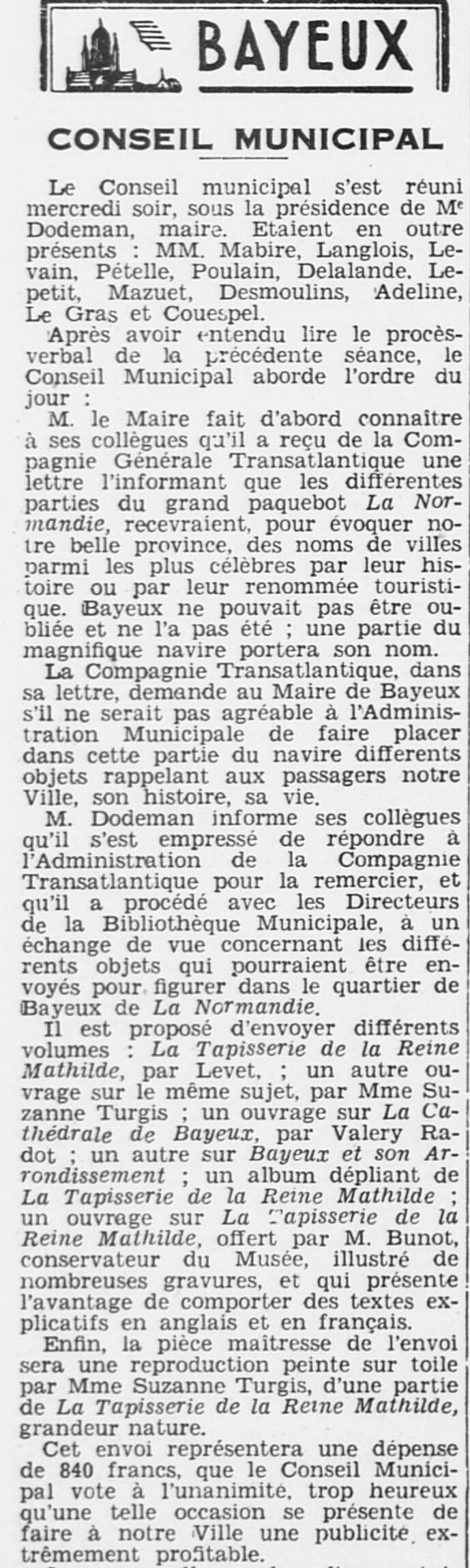 BAYEUX

CONSEIL MUNICIPAL

Le Conseil municipal s'est réuni mercredi soir, sous la présidence de Me Dodeman, maire. Etaient en outre présents : MM. Mabire, Langlois, Levain, Pételle, Poulain, Delalande, Lepetit, Mazuet, Desmoulins, Adeline, Le Gras et Couespel.

Après avoir entendu lire le procès-verbal de la précédente séance, le Conseil Municipal aborde l'ordre du jour :

M. le Maire fait d'abord connaître à ses collègues qu'il a reçu de la Compagnie Générale Transatlantique une lettre l'informant que les différentes parties du grand paquebot La Normandie, recevraient, pour évoquer notre belle province, des noms de villes parmi les plus célèbres par leur histoire ou par leur renommée touristique. Bayeux ne pouvait pas être oubliée et ne l'a pas été ; une partie du magnifique navire portera son nom.

La Compagnie Transatlantique, dans sa lettre, demande au Maire de Bayeux s'il ne serait pas agréable à l'Administration Municipale de faire placer dans cette partie du navire differents objets rappelant aux passagers notre Ville, son histoire, sa vie.

M. Dodeman informe ses collègues qu'il s'est empressé de répondre à l'Administration de la Compagnie Transatlantique pour la remercier, et qu'il a procédé avec les Directeurs de la Bibliothèque Municipale, à un échange de vue concernant les différents objets qui pourraient être envoyés pour figurer dans le quartier de Bayeux de La Normandie.

Il est proposé d'envoyer différents volumes : La Tapisserie de la Reine Mathilde, par Levet, ; un autre ouvrage sur le même sujet, par Mme Suzanne Turgis ; un ouvrage sur La Cathédrale de Bayeux, par Valery Radot ; un autre sur Bayeux et son Arrondissement ; un album dépliant de La Tapisserie de la Reine Mathilde ; un ouvrage sur La Tapisserie de la Reine Mathilde, offert par M. Bunot, conservateur du Musée, illustré de nombreuses gravures, et qui présente l'avantage de comporter des textes explicatifs en anglais et en français.

Enfin, la pièce maîtresse de l'envoi sera une reproduction peinte sur toile par Mme Suzanne Turgis, d'une partie de La Tapisserie de la Reine Mathilde, grandeur nature.

Cet envoi représentera une dépense de 840 francs, que le Conseil Municipal vote à l'unanimité, trop heureux qu'une telle occasion se présente de faire à notre Ville une publicité extrêmement profitable.